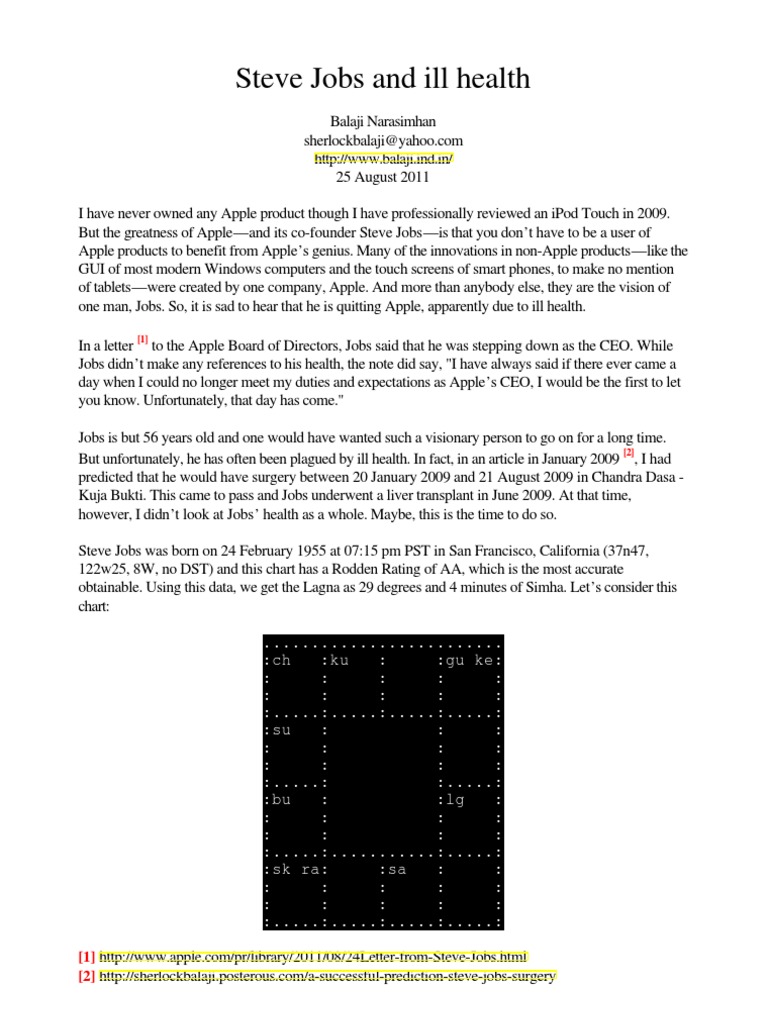 Steve Jobs and ill health

Balaji Narasimhan
sherlockbalaji@yahoo.com
http://www.balaji.ind.in/
25 August 2011

I have never owned any Apple product though I have professionally reviewed an iPod Touch in 2009. But the greatness of Apple—and its co-founder Steve Jobs—is that you don't have to be a user of Apple products to benefit from Apple's genius. Many of the innovations in non-Apple products—like the GUI of most modern Windows computers and the touch screens of smart phones, to make no mention of tablets—were created by one company, Apple. And more than anybody else, they are the vision of one man, Jobs. So, it is sad to hear that he is quitting Apple, apparently due to ill health.

In a letter [1] to the Apple Board of Directors, Jobs said that he was stepping down as the CEO. While Jobs didn't make any references to his health, the note did say, "I have always said if there ever came a day when I could no longer meet my duties and expectations as Apple's CEO, I would be the first to let you know. Unfortunately, that day has come."

Jobs is but 56 years old and one would have wanted such a visionary person to go on for a long time. But unfortunately, he has often been plagued by ill health. In fact, in an article in January 2009 [2], I had predicted that he would have surgery between 20 January 2009 and 21 August 2009 in Chandra Dasa - Kuja Bukti. This came to pass and Jobs underwent a liver transplant in June 2009. At that time, however, I didn't look at Jobs' health as a whole. Maybe, this is the time to do so.

Steve Jobs was born on 24 February 1955 at 07:15 pm PST in San Francisco, California (37n47, 122w25, 8W, no DST) and this chart has a Rodden Rating of AA, which is the most accurate obtainable. Using this data, we get the Lagna as 29 degrees and 4 minutes of Simha. Let's consider this chart:

| ch | ku | | gu ke |
|---|---|---|---|
| su | | | |
| bu | | | lg |
| sk ra | | sa | |

[1] http://www.apple.com/pr/library/2011/08/24Letter-from-Steve-Jobs.html
[2] http://sherlockbalaji.posterous.com/a-successful-prediction-steve-jobs-surgery